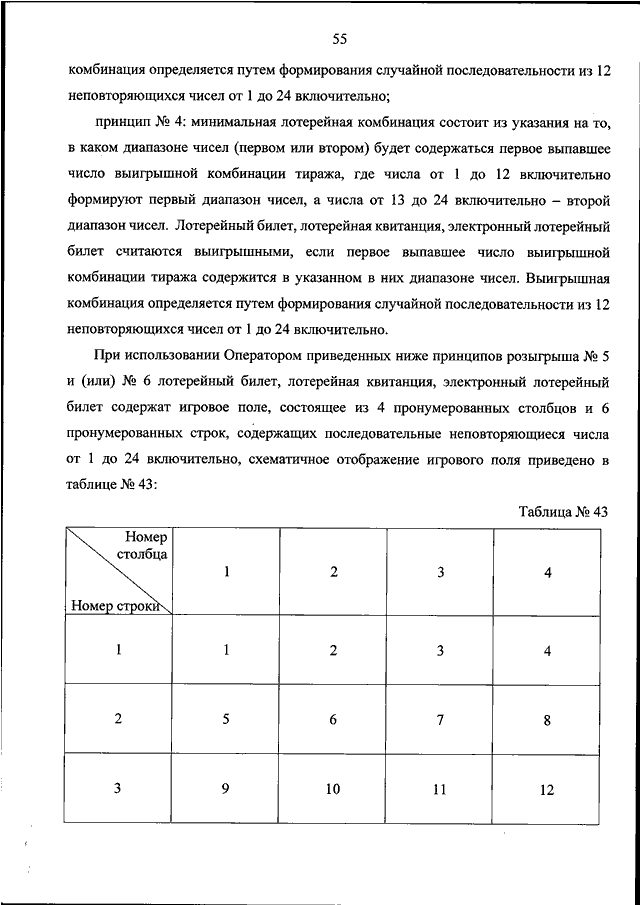 55

комбинация определяется путем формирования случайной последовательности из 12 неповторяющихся чисел от 1 до 24 включительно;

принцип № 4: минимальная лотерейная комбинация состоит из указания на то, в каком диапазоне чисел (первом или втором) будет содержаться первое выпавшее число выигрышной комбинации тиража, где числа от 1 до 12 включительно формируют первый диапазон чисел, а числа от 13 до 24 включительно – второй диапазон чисел. Лотерейный билет, лотерейная квитанция, электронный лотерейный билет считаются выигрышными, если первое выпавшее число выигрышной комбинации тиража содержится в указанном в них диапазоне чисел. Выигрышная комбинация определяется путем формирования случайной последовательности из 12 неповторяющихся чисел от 1 до 24 включительно.

При использовании Оператором приведенных ниже принципов розыгрыша № 5 и (или) № 6 лотерейный билет, лотерейная квитанция, электронный лотерейный билет содержат игровое поле, состоящее из 4 пронумерованных столбцов и 6 пронумерованных строк, содержащих последовательные неповторяющиеся числа от 1 до 24 включительно, схематичное отображение игрового поля приведено в таблице № 43:

Таблица № 43

| Номер столбца / Номер строки | 1 | 2 | 3 | 4 |
|---|---|---|---|---|
| 1 | 1 | 2 | 3 | 4 |
| 2 | 5 | 6 | 7 | 8 |
| 3 | 9 | 10 | 11 | 12 |